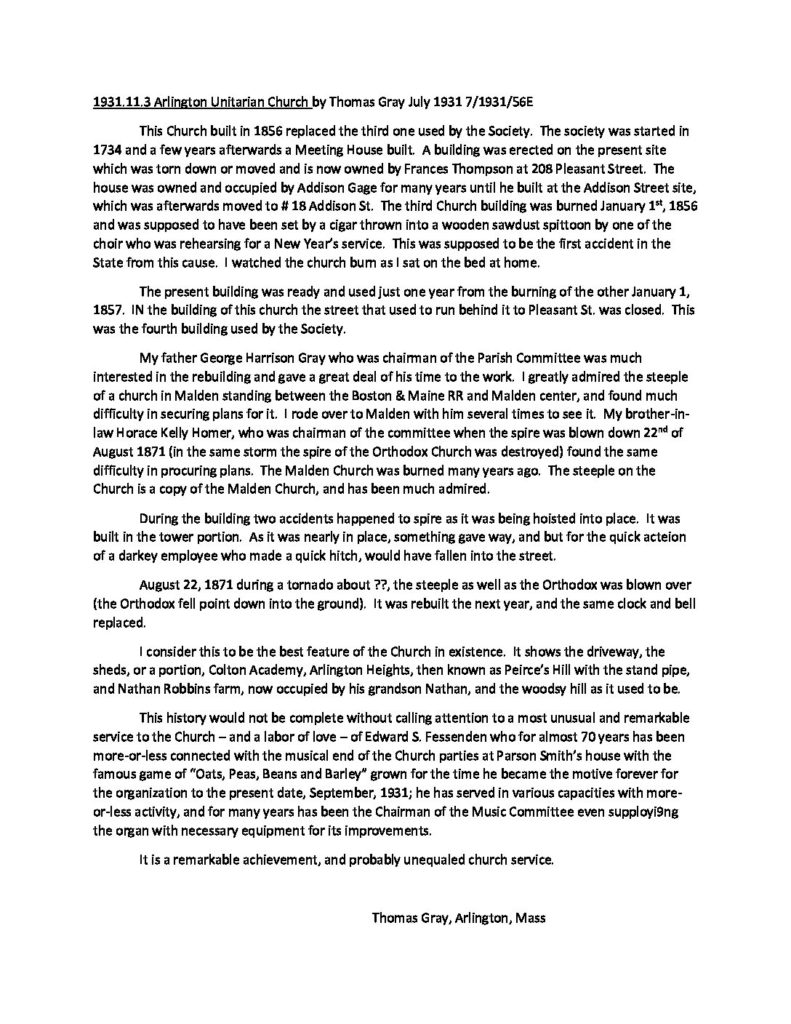 1931.11.3 Arlington Unitarian Church by Thomas Gray July 1931 7/1931/56E

This Church built in 1856 replaced the third one used by the Society. The society was started in 1734 and a few years afterwards a Meeting House built. A building was erected on the present site which was torn down or moved and is now owned by Frances Thompson at 208 Pleasant Street. The house was owned and occupied by Addison Gage for many years until he built at the Addison Street site, which was afterwards moved to # 18 Addison St. The third Church building was burned January 1$^{st}$, 1856 and was supposed to have been set by a cigar thrown into a wooden sawdust spittoon by one of the choir who was rehearsing for a New Year's service. This was supposed to be the first accident in the State from this cause. I watched the church burn as I sat on the bed at home.

The present building was ready and used just one year from the burning of the other January 1, 1857. IN the building of this church the street that used to run behind it to Pleasant St. was closed. This was the fourth building used by the Society.

My father George Harrison Gray who was chairman of the Parish Committee was much interested in the rebuilding and gave a great deal of his time to the work. I greatly admired the steeple of a church in Malden standing between the Boston & Maine RR and Malden center, and found much difficulty in securing plans for it. I rode over to Malden with him several times to see it. My brother-in-law Horace Kelly Homer, who was chairman of the committee when the spire was blown down 22$^{nd}$ of August 1871 (in the same storm the spire of the Orthodox Church was destroyed) found the same difficulty in procuring plans. The Malden Church was burned many years ago. The steeple on the Church is a copy of the Malden Church, and has been much admired.

During the building two accidents happened to spire as it was being hoisted into place. It was built in the tower portion. As it was nearly in place, something gave way, and but for the quick acteion of a darkey employee who made a quick hitch, would have fallen into the street.

August 22, 1871 during a tornado about ??, the steeple as well as the Orthodox was blown over (the Orthodox fell point down into the ground). It was rebuilt the next year, and the same clock and bell replaced.

I consider this to be the best feature of the Church in existence. It shows the driveway, the sheds, or a portion, Colton Academy, Arlington Heights, then known as Peirce's Hill with the stand pipe, and Nathan Robbins farm, now occupied by his grandson Nathan, and the woodsy hill as it used to be.

This history would not be complete without calling attention to a most unusual and remarkable service to the Church – and a labor of love – of Edward S. Fessenden who for almost 70 years has been more-or-less connected with the musical end of the Church parties at Parson Smith's house with the famous game of "Oats, Peas, Beans and Barley" grown for the time he became the motive forever for the organization to the present date, September, 1931; he has served in various capacities with more-or-less activity, and for many years has been the Chairman of the Music Committee even supployi9ng the organ with necessary equipment for its improvements.

It is a remarkable achievement, and probably unequaled church service.

Thomas Gray, Arlington, Mass